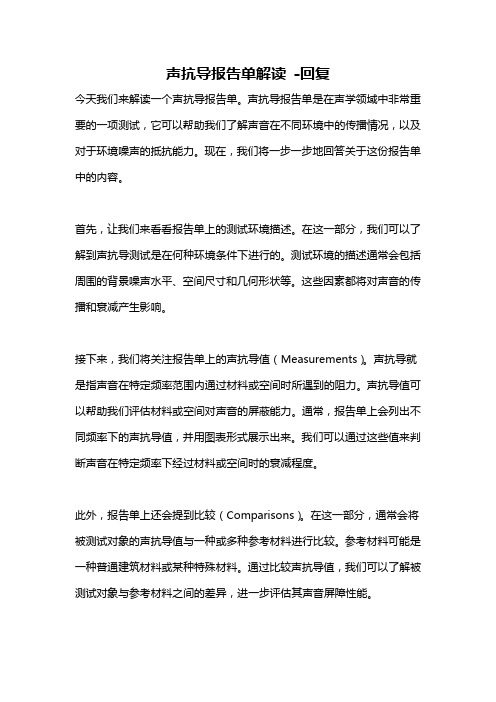 声抗导报告单解读 -回复

今天我们来解读一个声抗导报告单。声抗导报告单是在声学领域中非常重要的一项测试，它可以帮助我们了解声音在不同环境中的传播情况，以及对于环境噪声的抵抗能力。现在，我们将一步一步地回答关于这份报告单中的内容。

首先，让我们来看看报告单上的测试环境描述。在这一部分，我们可以了解到声抗导测试是在何种环境条件下进行的。测试环境的描述通常会包括周围的背景噪声水平、空间尺寸和几何形状等。这些因素都将对声音的传播和衰减产生影响。

接下来，我们将关注报告单上的声抗导值（Measurements）。声抗导就是指声音在特定频率范围内通过材料或空间时所遇到的阻力。声抗导值可以帮助我们评估材料或空间对声音的屏蔽能力。通常，报告单上会列出不同频率下的声抗导值，并用图表形式展示出来。我们可以通过这些值来判断声音在特定频率下经过材料或空间时的衰减程度。

此外，报告单上还会提到比较（Comparisons）。在这一部分，通常会将被测试对象的声抗导值与一种或多种参考材料进行比较。参考材料可能是一种普通建筑材料或某种特殊材料。通过比较声抗导值，我们可以了解被测试对象与参考材料之间的差异，进一步评估其声音屏障性能。